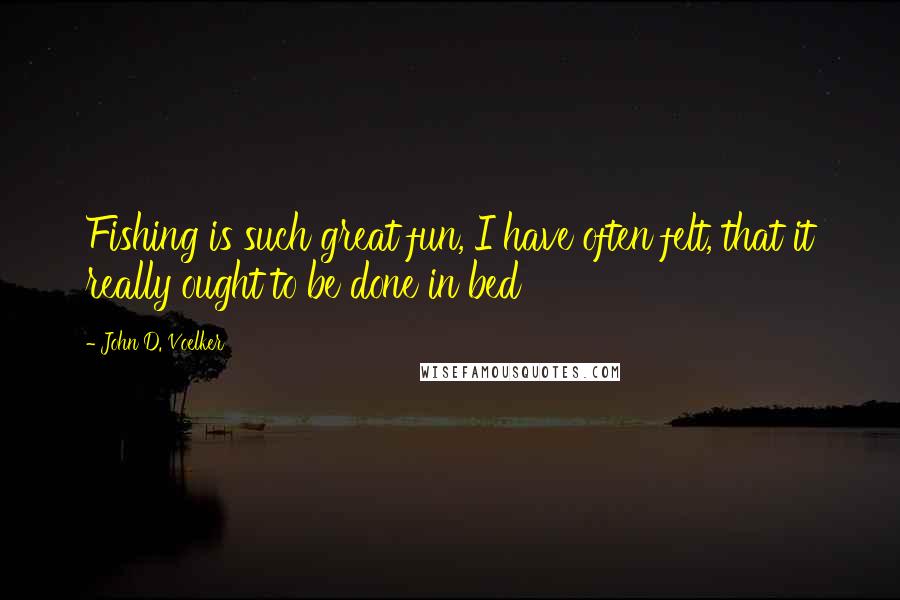 Fishing is such great fun, I have often felt, that it really ought to be done in bed

- John D. Voelker

WISEFAMOUSQUOTES.COM